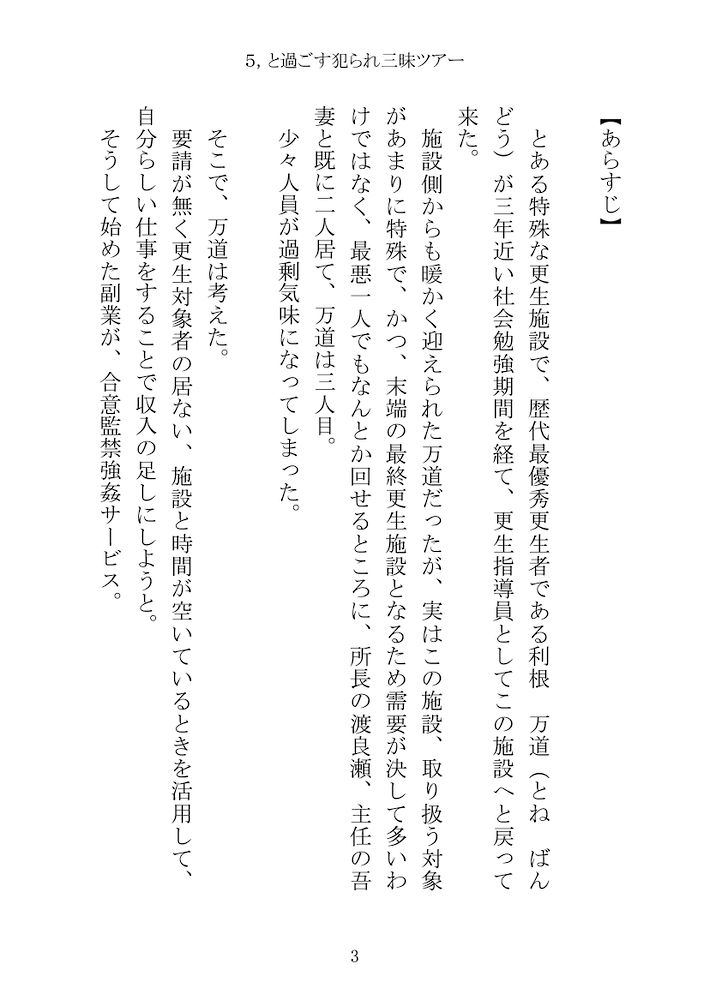 5, と過ごす犯られ三昧ツアー

【あらすじ】

とある特殊な更生施設で、歴代最優秀更生者である利根　万道（とね　ばんどう）が三年近い社会勉強期間を経て、更生指導員としてこの施設へと戻って来た。

施設側からも暖かく迎えられた万道だったが、実はこの施設、取り扱う対象があまりに特殊で、かつ、末端の最終更生施設となるため需要が決して多いわけではなく、最悪一人でもなんとか回せるところに、所長の渡良瀬、主任の吾妻と既に二人居て、万道は三人目。

少々人員が過剰気味になってしまった。

そこで、万道は考えた。

要請が無く更生対象者の居ない、施設と時間が空いているときを活用して、自分らしい仕事をすることで収入の足しにしようと。

そうして始めた副業が、合意監禁強姦サービス。

3